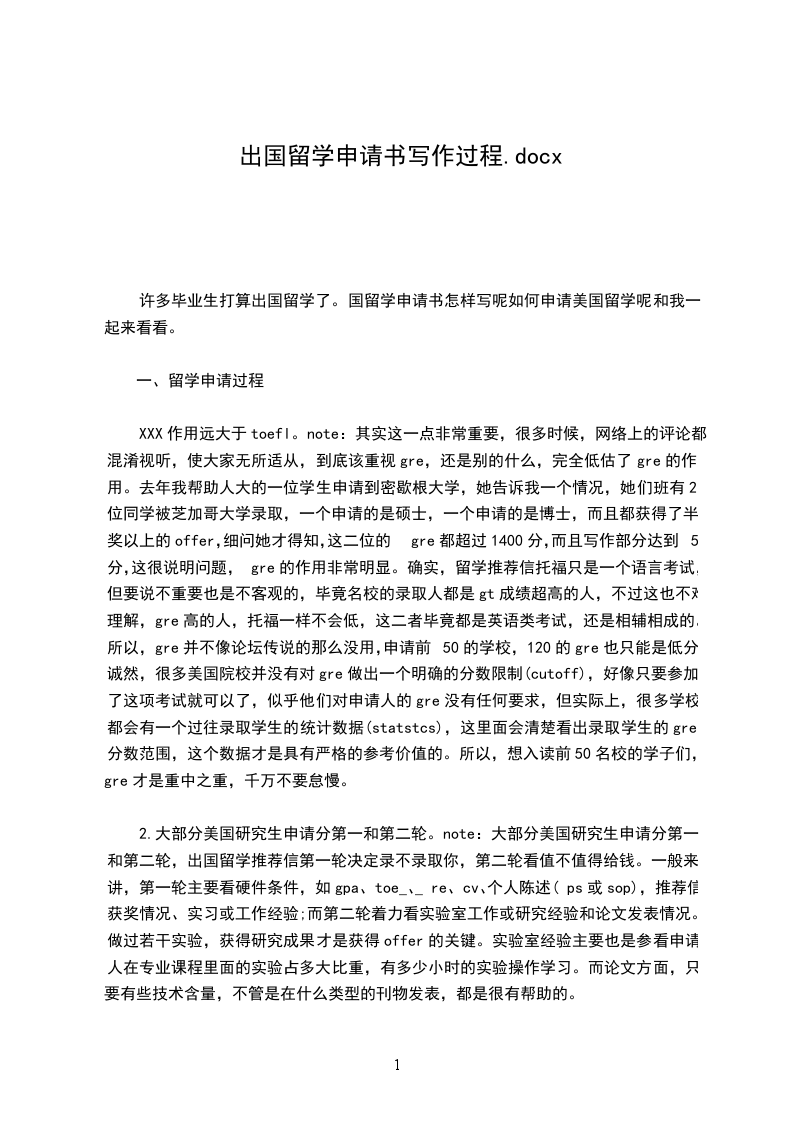 出国留学申请书写作过程.docx

许多毕业生打算出国留学了。国留学申请书怎样写呢如何申请美国留学呢和我一起来看看。

一、留学申请过程

XXX 作用远大于 toefl。note：其实这一点非常重要，很多时候，网络上的评论都混淆视听，使大家无所适从，到底该重视 gre，还是别的什么，完全低估了 gre 的作用。去年我帮助人大的一位学生申请到密歇根大学，她告诉我一个情况，她们班有 2 位同学被芝加哥大学录取，一个申请的是硕士，一个申请的是博士，而且都获得了半奖以上的 offer,细问她才得知,这二位的 gre 都超过 1400 分,而且写作部分达到 5 分,这很说明问题， gre 的作用非常明显。确实，留学推荐信托福只是一个语言考试,但要说不重要也是不客观的，毕竟名校的录取人都是 gt 成绩超高的人，不过这也不难理解，gre 高的人，托福一样不会低，这二者毕竟都是英语类考试，还是相辅相成的,所以，gre 并不像论坛传说的那么没用,申请前 50 的学校，120 的 gre 也只能是低分诚然，很多美国院校并没有对 gre 做出一个明确的分数限制(cutoff)，好像只要参加了这项考试就可以了，似乎他们对申请人的 gre 没有任何要求，但实际上，很多学校都会有一个过往录取学生的统计数据(statstcs)，这里面会清楚看出录取学生的 gre 分数范围，这个数据才是具有严格的参考价值的。所以，想入读前 50 名校的学子们，gre 才是重中之重，千万不要怠慢。

2.大部分美国研究生申请分第一和第二轮。note：大部分美国研究生申请分第一和第二轮，出国留学推荐信第一轮决定录不录取你，第二轮看值不值得给钱。一般来讲，第一轮主要看硬件条件，如 gpa、toe_、_ re、cv、个人陈述( ps 或 sop)，推荐信获奖情况、实习或工作经验;而第二轮着力看实验室工作或研究经验和论文发表情况。做过若干实验，获得研究成果才是获得 offer 的关键。实验室经验主要也是参看申请人在专业课程里面的实验占多大比重，有多少小时的实验操作学习。而论文方面，只要有些技术含量，不管是在什么类型的刊物发表，都是很有帮助的。

1